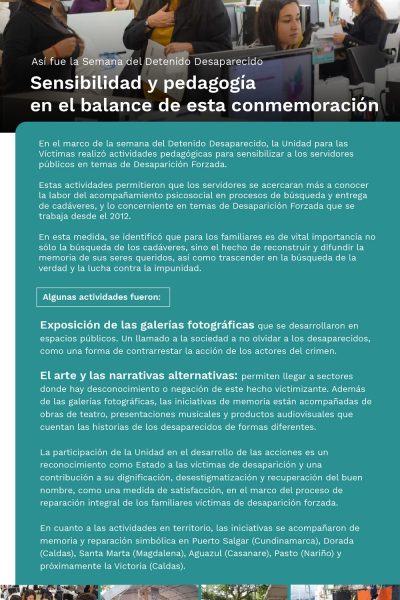 Así fue la Semana del Detenido Desaparecido

Sensibilidad y pedagogía en el balance de esta conmemoración

En el marco de la semana del Detenido Desaparecido, la Unidad para las Víctimas realizó actividades pedagógicas para sensibilizar a los servidores públicos en temas de Desaparición Forzada.

Estas actividades permitieron que los servidores se acercaran más a conocer la labor del acompañamiento psicosocial en procesos de búsqueda y entrega de cadáveres, y lo concerniente en temas de Desaparición Forzada que se trabaja desde el 2012.

En esta medida, se identificó que para los familiares es de vital importancia no sólo la búsqueda de los cadáveres, sino el hecho de reconstruir y difundir la memoria de sus seres queridos, así como trascender en la búsqueda de la verdad y la lucha contra la impunidad.

Algunas actividades fueron:

Exposición de las galerías fotográficas que se desarrollaron en espacios públicos. Un llamado a la sociedad a no olvidar a los desaparecidos, como una forma de contrarrestar la acción de los actores del crimen.

El arte y las narrativas alternativas: permiten llegar a sectores donde hay desconocimiento o negación de este hecho victimizante. Además de las galerías fotográficas, las iniciativas de memoria están acompañadas de obras de teatro, presentaciones musicales y productos audiovisuales que cuentan las historias de los desaparecidos de formas diferentes.

La participación de la Unidad en el desarrollo de las acciones es un reconocimiento como Estado a las víctimas de desaparición y una contribución a su dignificación, desestigmatización y recuperación del buen nombre, como una medida de satisfacción, en el marco del proceso de reparación integral de los familiares víctimas de desaparición forzada.

En cuanto a las actividades en territorio, las iniciativas se acompañaron de memoria y reparación simbólica en Puerto Salgar (Cundinamarca), Dorada (Caldas), Santa Marta (Magdalena), Aguazul (Casanare), Pasto (Nariño) y próximamente la Victoria (Caldas).